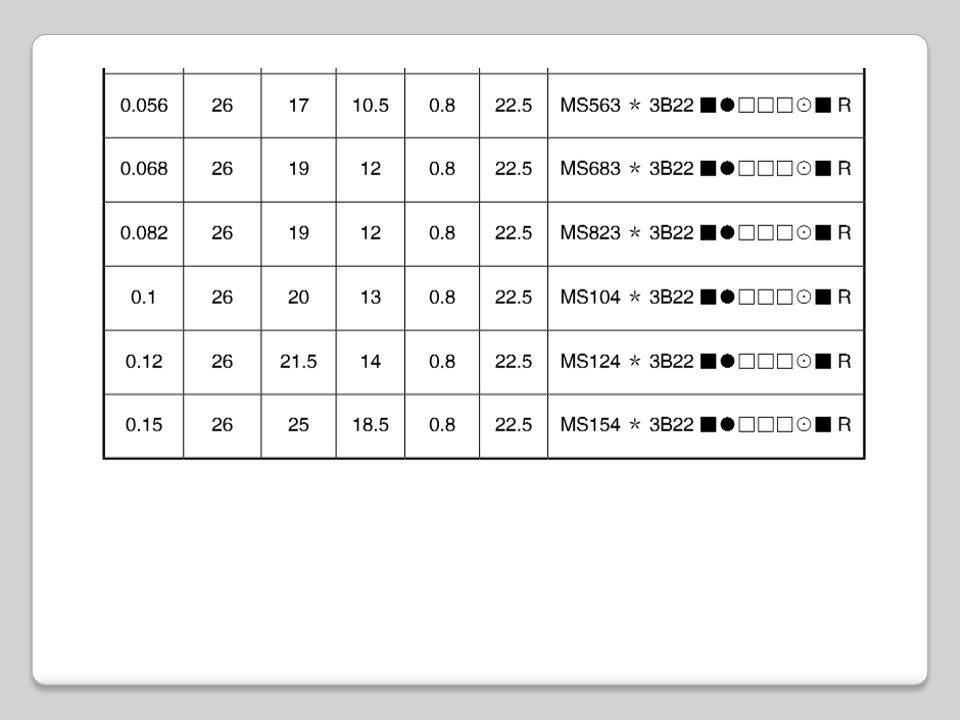 | 0.056 | 26 | 17 | 10.5 | 0.8 | 22.5 | MS563 ＊ 3B22 ■●□□□⊙■ R |
|---|---|---|---|---|---|---|
| 0.068 | 26 | 19 | 12 | 0.8 | 22.5 | MS683 ＊ 3B22 ■●□□□⊙■ R |
| 0.082 | 26 | 19 | 12 | 0.8 | 22.5 | MS823 ＊ 3B22 ■●□□□⊙■ R |
| 0.1 | 26 | 20 | 13 | 0.8 | 22.5 | MS104 ＊ 3B22 ■●□□□⊙■ R |
| 0.12 | 26 | 21.5 | 14 | 0.8 | 22.5 | MS124 ＊ 3B22 ■●□□□⊙■ R |
| 0.15 | 26 | 25 | 18.5 | 0.8 | 22.5 | MS154 ＊ 3B22 ■●□□□⊙■ R |